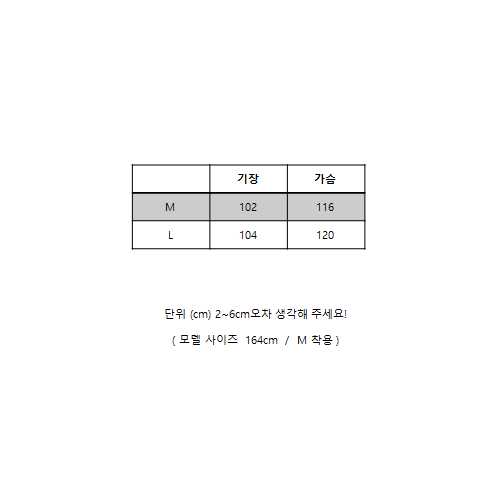 |  | 기장 | 가슴 |
|---|---|---|
| M | 102 | 116 |
| L | 104 | 120 |

단위 (cm) 2~6cm오차 생각해 주세요!

( 모델 사이즈 164cm / M 착용 )